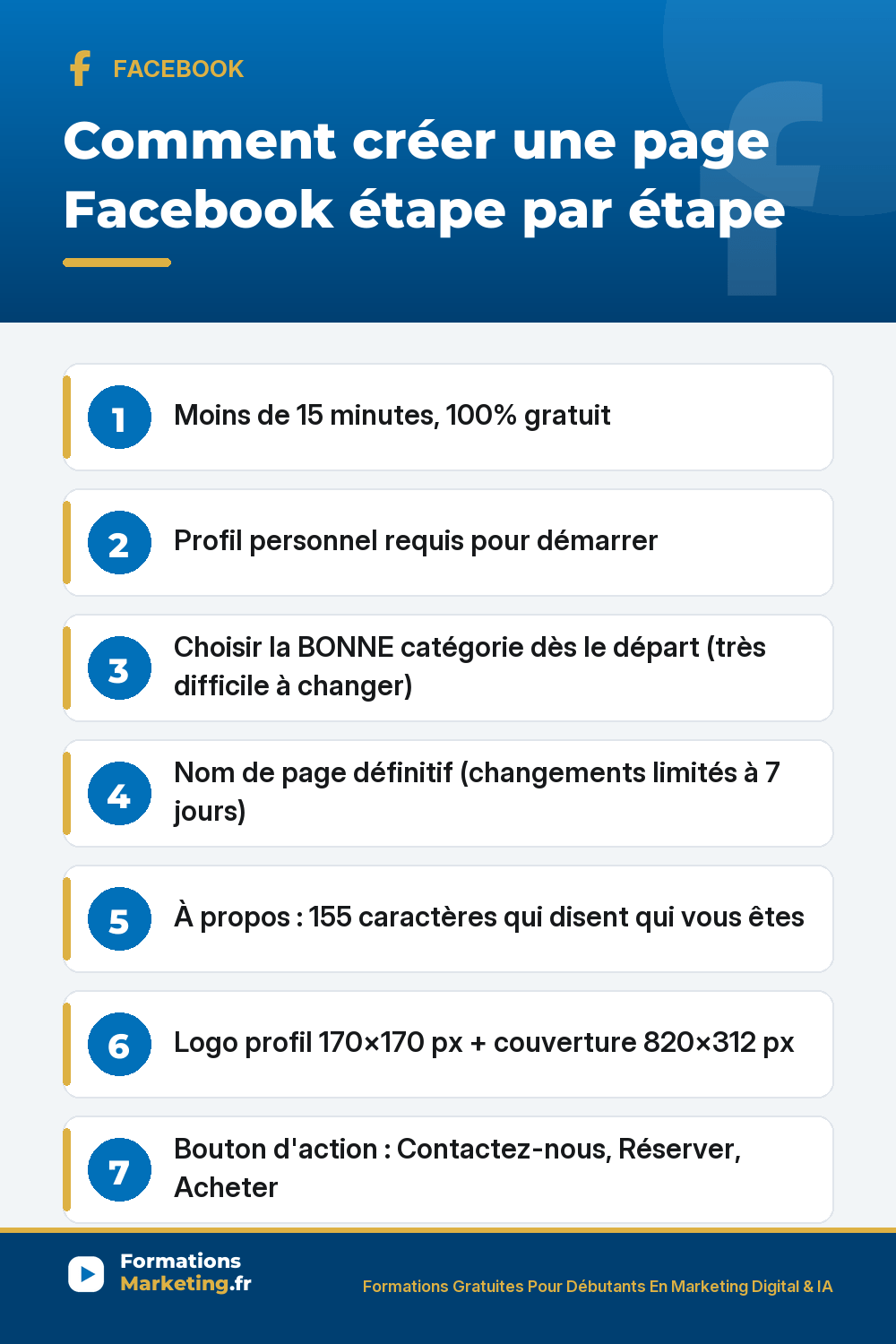 FACEBOOK

Comment créer une page Facebook étape par étape

1 Moins de 15 minutes, 100% gratuit

2 Profil personnel requis pour démarrer

3 Choisir la BONNE catégorie dès le départ (très difficile à changer)

4 Nom de page définitif (changements limités à 7 jours)

5 À propos : 155 caractères qui disent qui vous êtes

6 Logo profil 170×170 px + couverture 820×312 px

7 Bouton d'action : Contactez-nous, Réserver, Acheter

Formations Marketing.fr

Formations Gratuites Pour Débutants En Marketing Digital & IA